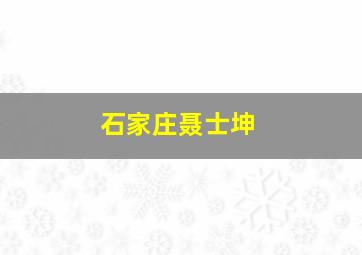 石家庄聂士坤